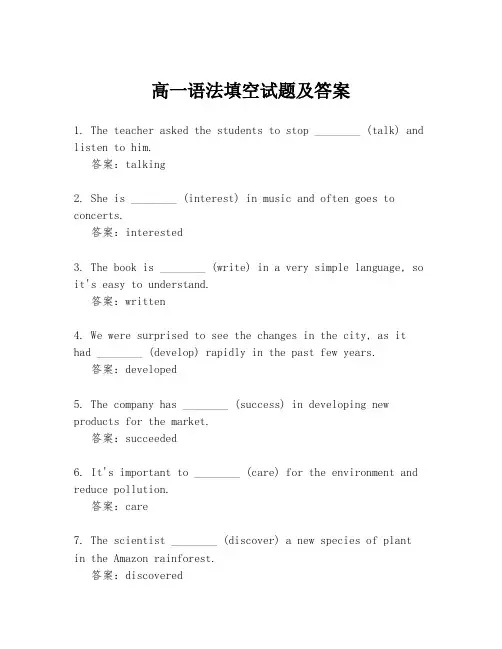 高一语法填空试题及答案

1. The teacher asked the students to stop ________ (talk) and listen to him.
答案：talking

2. She is ________ (interest) in music and often goes to concerts.
答案：interested

3. The book is ________ (write) in a very simple language, so it's easy to understand.
答案：written

4. We were surprised to see the changes in the city, as it had ________ (develop) rapidly in the past few years.
答案：developed

5. The company has ________ (success) in developing new products for the market.
答案：succeeded

6. It's important to ________ (care) for the environment and reduce pollution.
答案：care

7. The scientist ________ (discover) a new species of plant in the Amazon rainforest.
答案：discovered